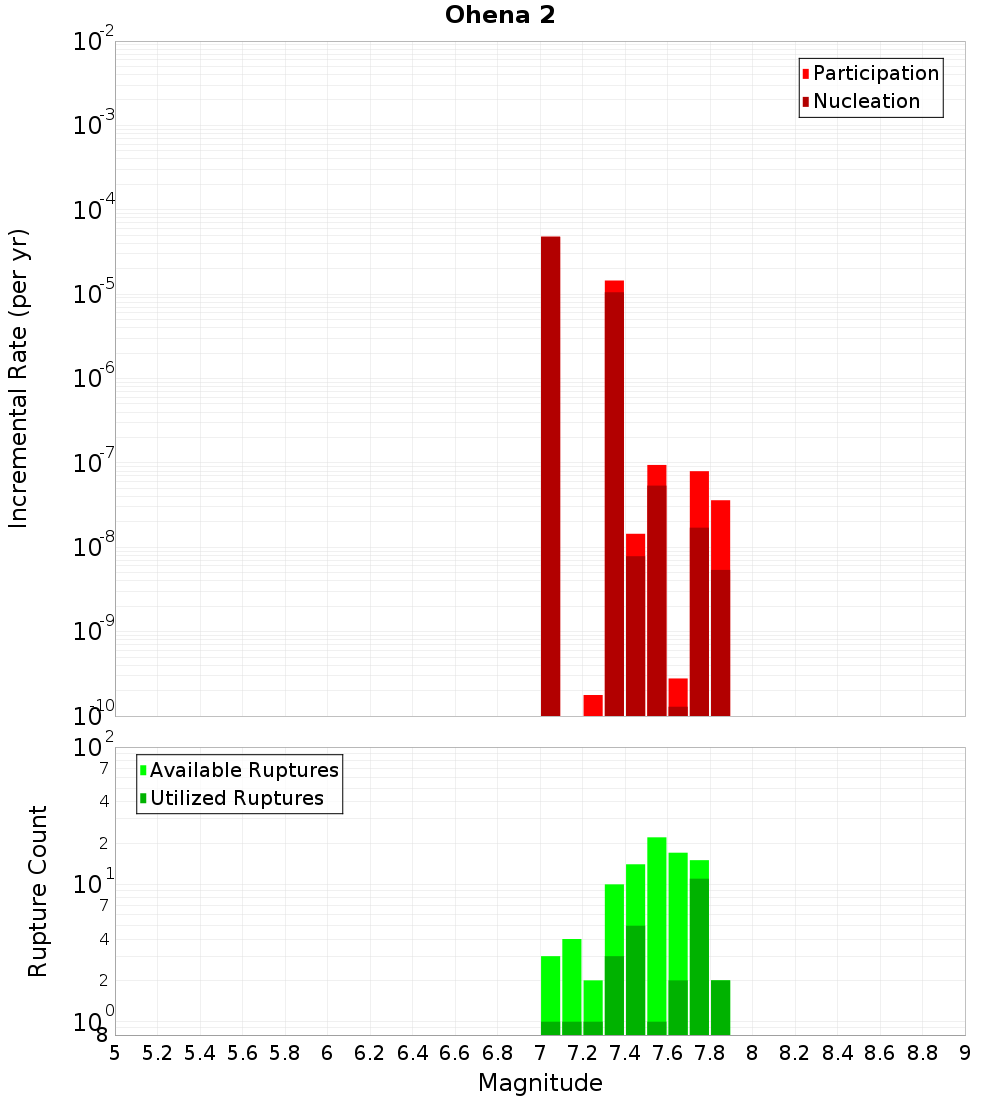 Ohena 2

Participation
Nucleation

Incremental Rate (per yr)

$10^{-2}$
$10^{-3}$
$10^{-4}$
$10^{-5}$
$10^{-6}$
$10^{-7}$
$10^{-8}$
$10^{-9}$
$10^{-10}$

Available Ruptures
Utilized Ruptures

Rupture Count

$10^{2}$
7
4
2
$10^{1}$
7
4
2
$10^{0}$
8

5 5.2 5.4 5.6 5.8 6 6.2 6.4 6.6 6.8 7 7.2 7.4 7.6 7.8 8 8.2 8.4 8.6 8.8 9

Magnitude